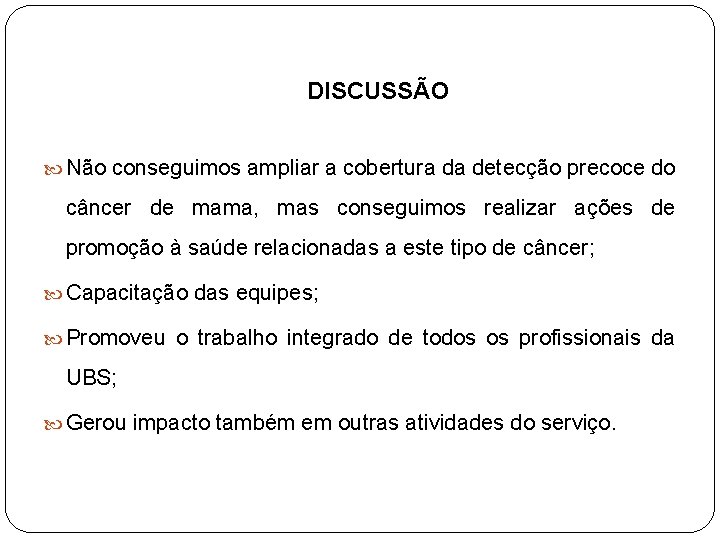 DISCUSSÃO

Não conseguimos ampliar a cobertura da detecção precoce do câncer de mama, mas conseguimos realizar ações de promoção à saúde relacionadas a este tipo de câncer;

Capacitação das equipes;

Promoveu o trabalho integrado de todos os profissionais da UBS;

Gerou impacto também em outras atividades do serviço.